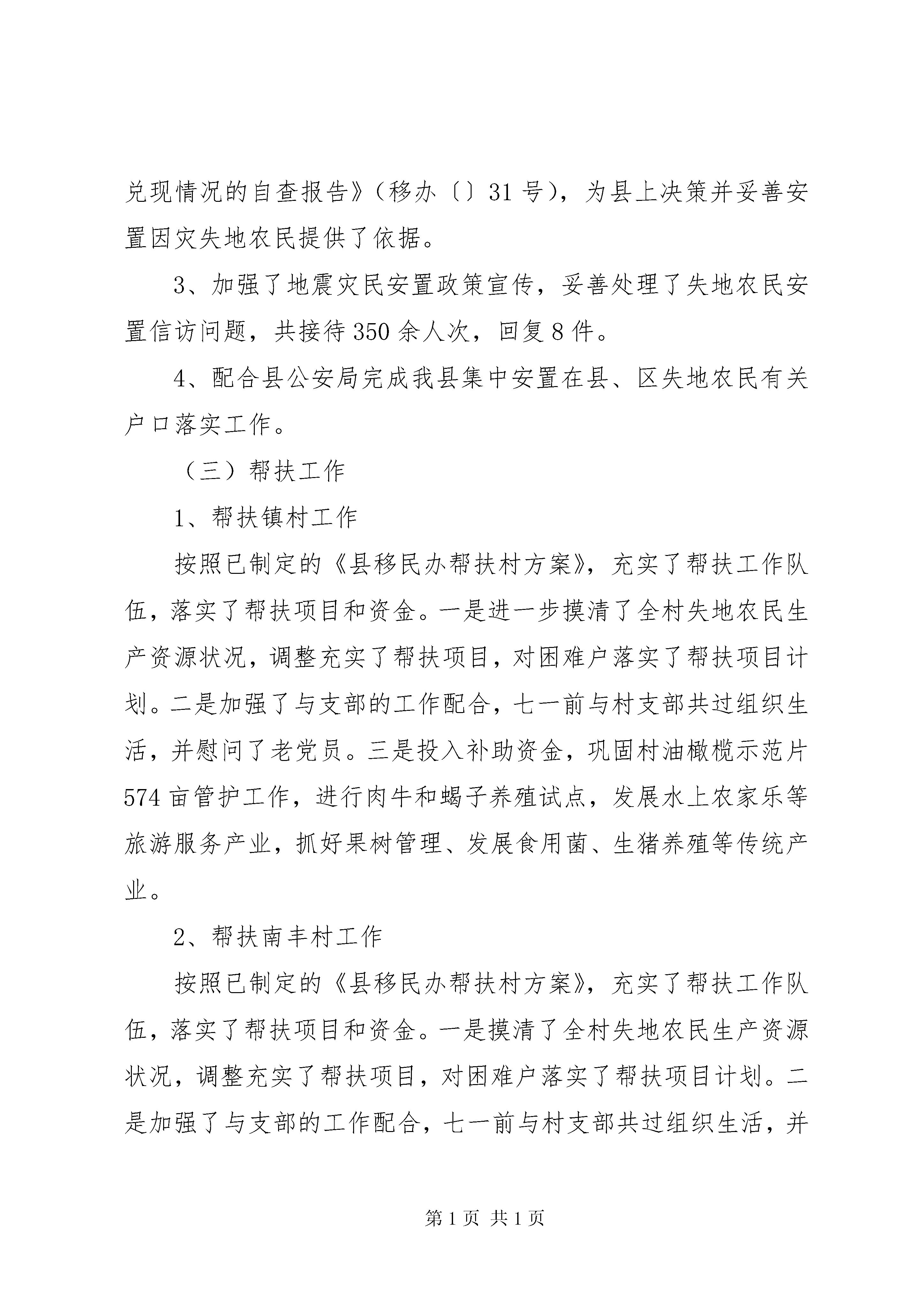 兑现情况的自查报告》（移办〔〕31号），为县上决策并妥善安置因灾失地农民提供了依据。

3、加强了地震灾民安置政策宣传，妥善处理了失地农民安置信访问题，共接待350余人次，回复8件。

4、配合县公安局完成我县集中安置在县、区失地农民有关户口落实工作。

（三）帮扶工作

1、帮扶镇村工作

按照已制定的《县移民办帮扶村方案》，充实了帮扶工作队伍，落实了帮扶项目和资金。一是进一步摸清了全村失地农民生产资源状况，调整充实了帮扶项目，对困难户落实了帮扶项目计划。二是加强了与支部的工作配合，七一前与村支部共过组织生活，并慰问了老党员。三是投入补助资金，巩固村油橄榄示范片574亩管护工作，进行肉牛和蝎子养殖试点，发展水上农家乐等旅游服务产业，抓好果树管理、发展食用菌、生猪养殖等传统产业。

2、帮扶南丰村工作

按照已制定的《县移民办帮扶村方案》，充实了帮扶工作队伍，落实了帮扶项目和资金。一是摸清了全村失地农民生产资源状况，调整充实了帮扶项目，对困难户落实了帮扶项目计划。二是加强了与支部的工作配合，七一前与村支部共过组织生活，并

第1页 共1页